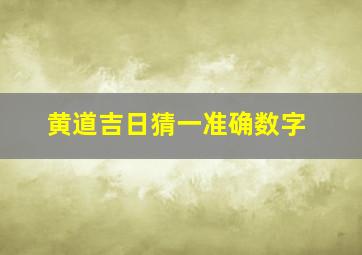 黄道吉日猜一准确数字